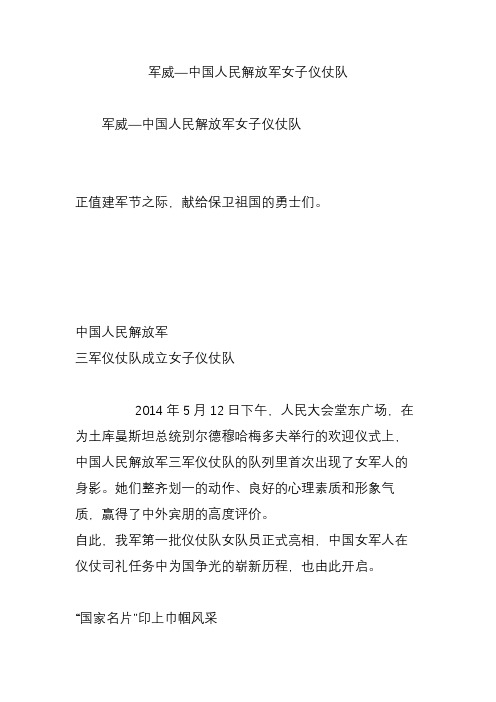 军威—中国人民解放军女子仪仗队

军威—中国人民解放军女子仪仗队

正值建军节之际，献给保卫祖国的勇士们。

中国人民解放军
三军仪仗队成立女子仪仗队

2014 年 5 月 12 日下午，人民大会堂东广场，在为土库曼斯坦总统别尔德穆哈梅多夫举行的欢迎仪式上，中国人民解放军三军仪仗队的队列里首次出现了女军人的身影。她们整齐划一的动作、良好的心理素质和形象气质，赢得了中外宾朋的高度评价。
自此，我军第一批仪仗队女队员正式亮相，中国女军人在仪仗司礼任务中为国争光的崭新历程，也由此开启。

“国家名片”印上巾帼风采